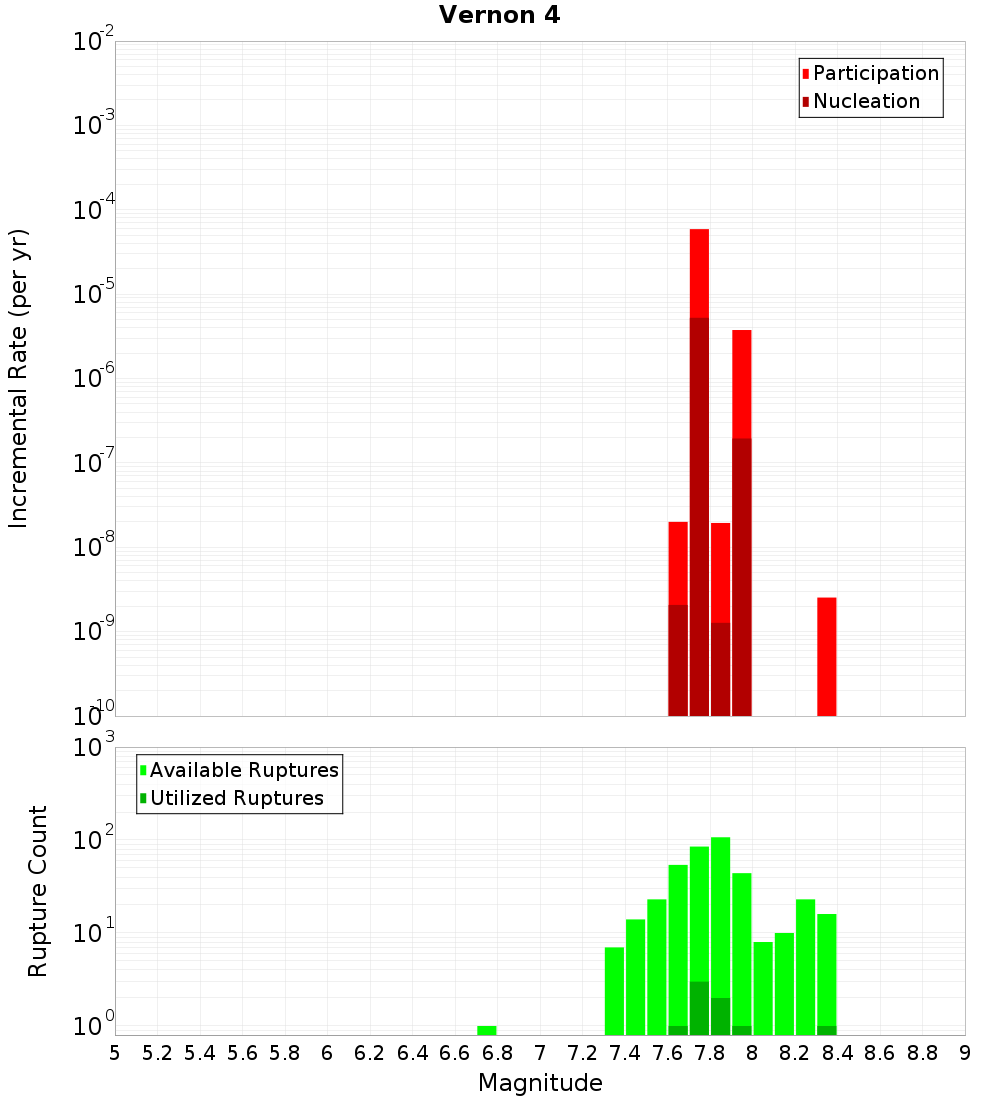 Vernon 4

Participation
Nucleation

Incremental Rate (per yr)

$10^{-2}$
$10^{-3}$
$10^{-4}$
$10^{-5}$
$10^{-6}$
$10^{-7}$
$10^{-8}$
$10^{-9}$
$10^{-10}$

Available Ruptures
Utilized Ruptures

Rupture Count

$10^{3}$
$10^{2}$
$10^{1}$
$10^{0}$

5 5.2 5.4 5.6 5.8 6 6.2 6.4 6.6 6.8 7 7.2 7.4 7.6 7.8 8 8.2 8.4 8.6 8.8 9

Magnitude